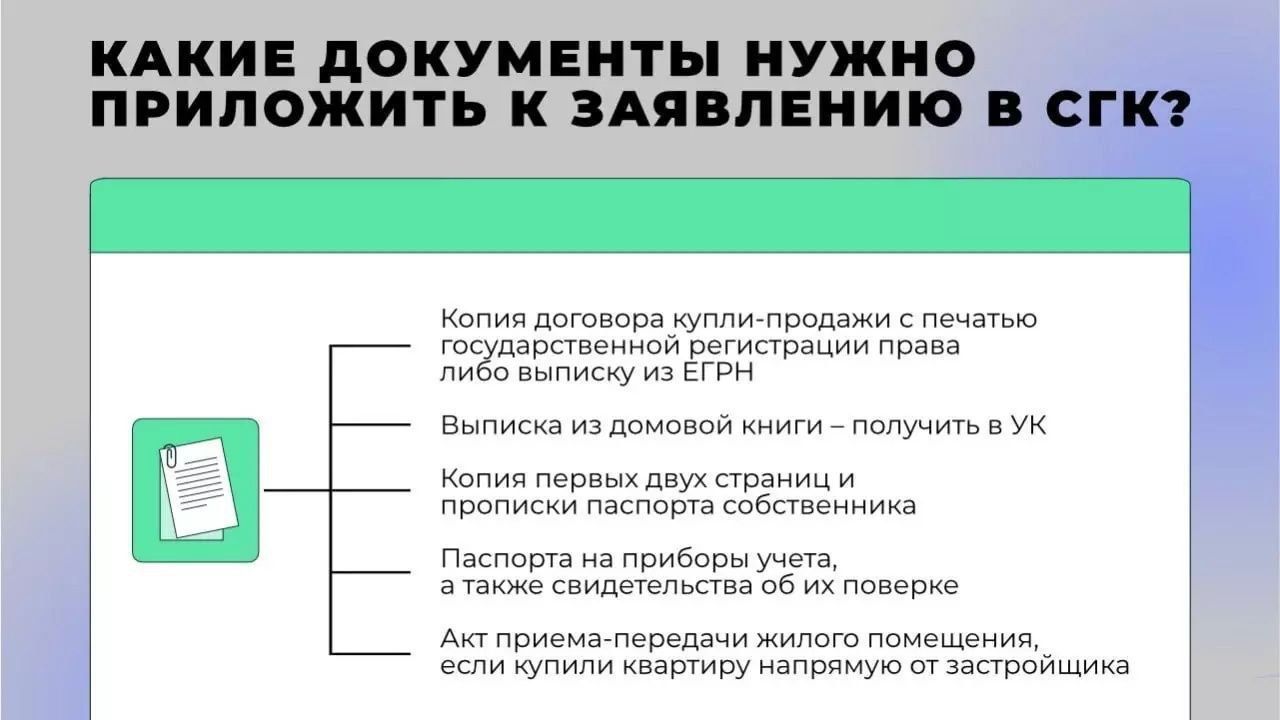 КАКИЕ ДОКУМЕНТЫ НУЖНО ПРИЛОЖИТЬ К ЗАЯВЛЕНИЮ В СГК?

Копия договора купли-продажи с печатью государственной регистрации права либо выписку из ЕГРН

Выписка из домовой книги – получить в УК

Копия первых двух страниц и прописки паспорта собственника

Паспорта на приборы учета, а также свидетельства об их поверке

Акт приема-передачи жилого помещения, если купили квартиру напрямую от застройщика